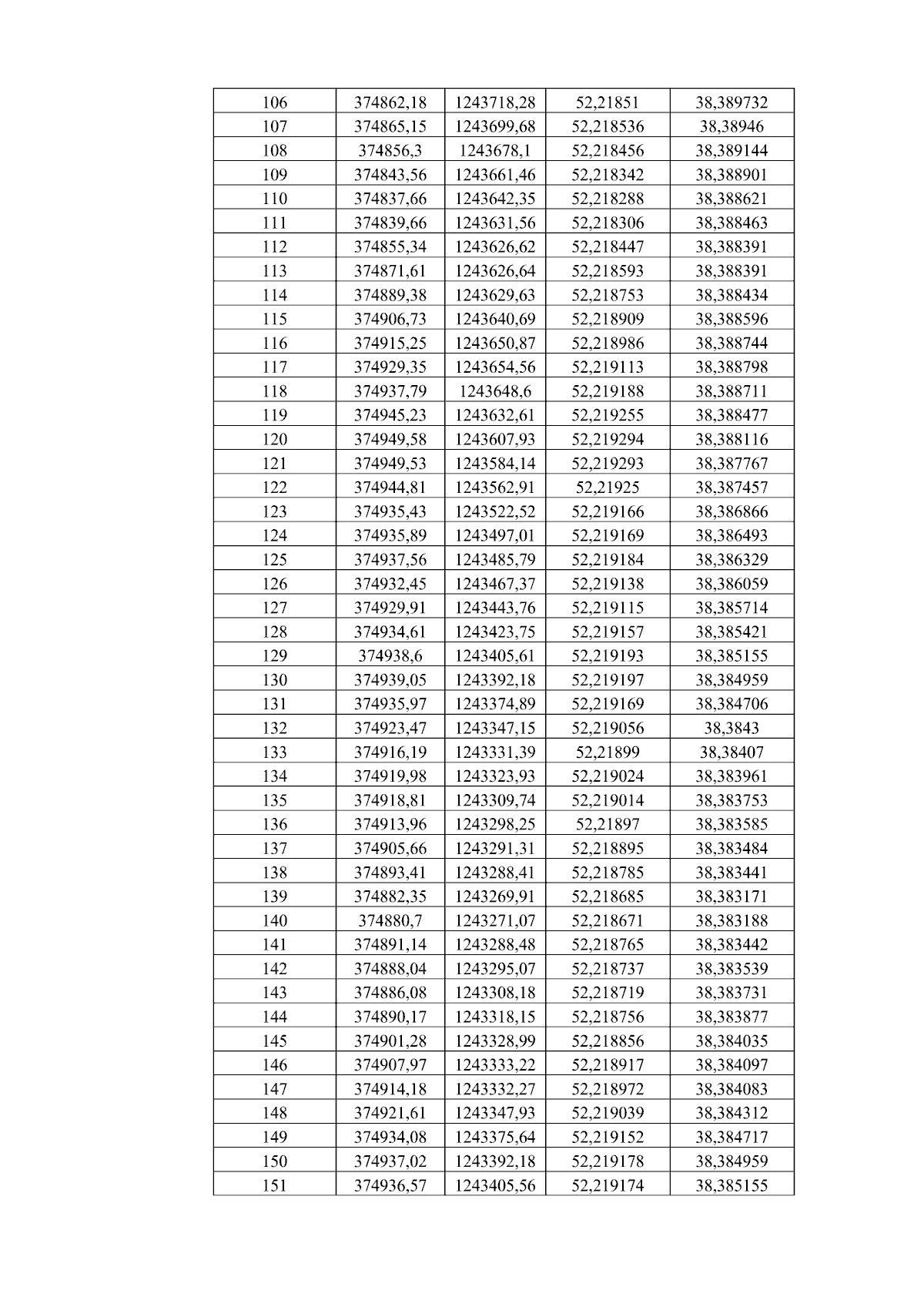 | 106 | 374862,18 | 1243718,28 | 52,21851 | 38,389732 |
|---|---|---|---|---|
| 107 | 374865,15 | 1243699,68 | 52,218536 | 38,38946 |
| 108 | 374856,3 | 1243678,1 | 52,218456 | 38,389144 |
| 109 | 374843,56 | 1243661,46 | 52,218342 | 38,388901 |
| 110 | 374837,66 | 1243642,35 | 52,218288 | 38,388621 |
| 111 | 374839,66 | 1243631,56 | 52,218306 | 38,388463 |
| 112 | 374855,34 | 1243626,62 | 52,218447 | 38,388391 |
| 113 | 374871,61 | 1243626,64 | 52,218593 | 38,388391 |
| 114 | 374889,38 | 1243629,63 | 52,218753 | 38,388434 |
| 115 | 374906,73 | 1243640,69 | 52,218909 | 38,388596 |
| 116 | 374915,25 | 1243650,87 | 52,218986 | 38,388744 |
| 117 | 374929,35 | 1243654,56 | 52,219113 | 38,388798 |
| 118 | 374937,79 | 1243648,6 | 52,219188 | 38,388711 |
| 119 | 374945,23 | 1243632,61 | 52,219255 | 38,388477 |
| 120 | 374949,58 | 1243607,93 | 52,219294 | 38,388116 |
| 121 | 374949,53 | 1243584,14 | 52,219293 | 38,387767 |
| 122 | 374944,81 | 1243562,91 | 52,21925 | 38,387457 |
| 123 | 374935,43 | 1243522,52 | 52,219166 | 38,386866 |
| 124 | 374935,89 | 1243497,01 | 52,219169 | 38,386493 |
| 125 | 374937,56 | 1243485,79 | 52,219184 | 38,386329 |
| 126 | 374932,45 | 1243467,37 | 52,219138 | 38,386059 |
| 127 | 374929,91 | 1243443,76 | 52,219115 | 38,385714 |
| 128 | 374934,61 | 1243423,75 | 52,219157 | 38,385421 |
| 129 | 374938,6 | 1243405,61 | 52,219193 | 38,385155 |
| 130 | 374939,05 | 1243392,18 | 52,219197 | 38,384959 |
| 131 | 374935,97 | 1243374,89 | 52,219169 | 38,384706 |
| 132 | 374923,47 | 1243347,15 | 52,219056 | 38,3843 |
| 133 | 374916,19 | 1243331,39 | 52,21899 | 38,38407 |
| 134 | 374919,98 | 1243323,93 | 52,219024 | 38,383961 |
| 135 | 374918,81 | 1243309,74 | 52,219014 | 38,383753 |
| 136 | 374913,96 | 1243298,25 | 52,21897 | 38,383585 |
| 137 | 374905,66 | 1243291,31 | 52,218895 | 38,383484 |
| 138 | 374893,41 | 1243288,41 | 52,218785 | 38,383441 |
| 139 | 374882,35 | 1243269,91 | 52,218685 | 38,383171 |
| 140 | 374880,7 | 1243271,07 | 52,218671 | 38,383188 |
| 141 | 374891,14 | 1243288,48 | 52,218765 | 38,383442 |
| 142 | 374888,04 | 1243295,07 | 52,218737 | 38,383539 |
| 143 | 374886,08 | 1243308,18 | 52,218719 | 38,383731 |
| 144 | 374890,17 | 1243318,15 | 52,218756 | 38,383877 |
| 145 | 374901,28 | 1243328,99 | 52,218856 | 38,384035 |
| 146 | 374907,97 | 1243333,22 | 52,218917 | 38,384097 |
| 147 | 374914,18 | 1243332,27 | 52,218972 | 38,384083 |
| 148 | 374921,61 | 1243347,93 | 52,219039 | 38,384312 |
| 149 | 374934,08 | 1243375,64 | 52,219152 | 38,384717 |
| 150 | 374937,02 | 1243392,18 | 52,219178 | 38,384959 |
| 151 | 374936,57 | 1243405,56 | 52,219174 | 38,385155 |